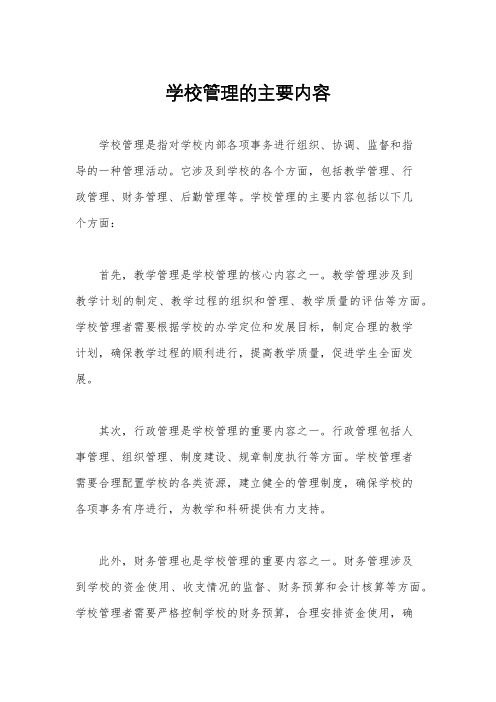 学校管理的主要内容

学校管理是指对学校内部各项事务进行组织、协调、监督和指导的一种管理活动。它涉及到学校的各个方面，包括教学管理、行政管理、财务管理、后勤管理等。学校管理的主要内容包括以下几个方面：

首先，教学管理是学校管理的核心内容之一。教学管理涉及到教学计划的制定、教学过程的组织和管理、教学质量的评估等方面。学校管理者需要根据学校的办学定位和发展目标，制定合理的教学计划，确保教学过程的顺利进行，提高教学质量，促进学生全面发展。

其次，行政管理是学校管理的重要内容之一。行政管理包括人事管理、组织管理、制度建设、规章制度执行等方面。学校管理者需要合理配置学校的各类资源，建立健全的管理制度，确保学校的各项事务有序进行，为教学和科研提供有力支持。

此外，财务管理也是学校管理的重要内容之一。财务管理涉及到学校的资金使用、收支情况的监督、财务预算和会计核算等方面。学校管理者需要严格控制学校的财务预算，合理安排资金使用，确